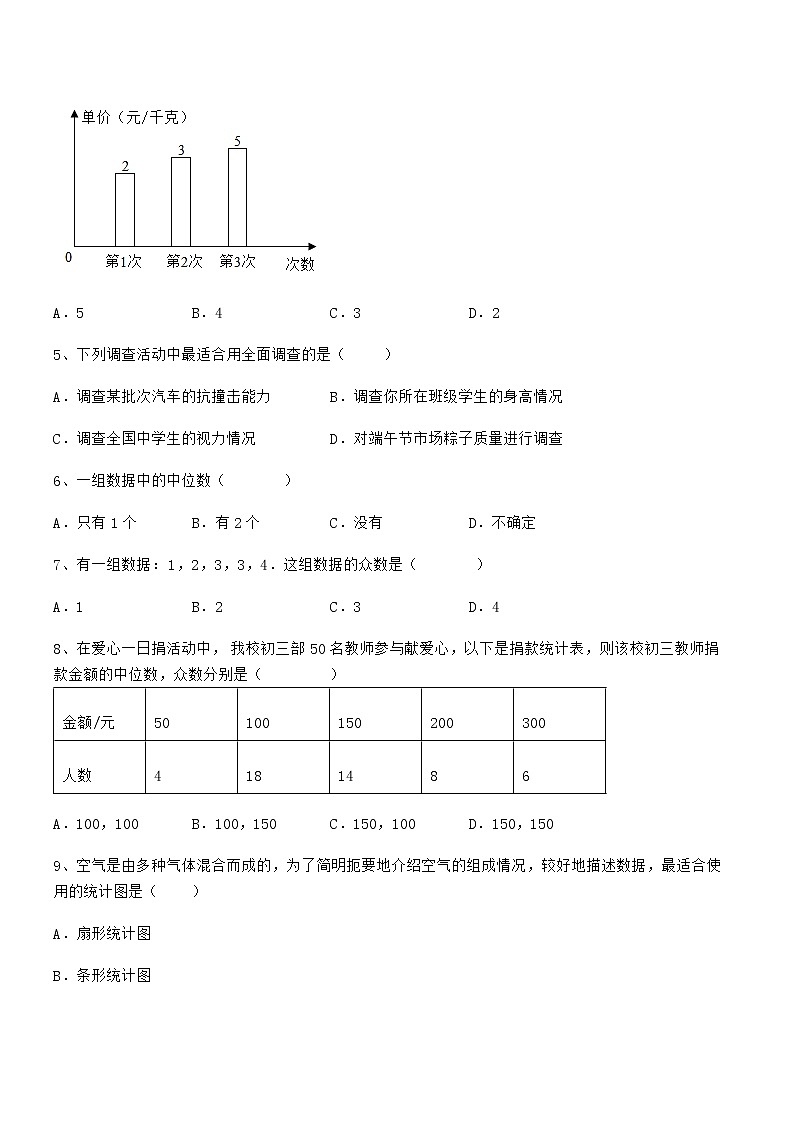 单价（元/千克）
2
3
5
0
第1次
第2次
第3次
次数

A．5　　　B．4　　　C．3　　　D．2

5、下列调查活动中最适合用全面调查的是（　　）

A．调查某批次汽车的抗撞击能力　　B．调查你所在班级学生的身高情况

C．调查全国中学生的视力情况　　D．对端午节市场粽子质量进行调查

6、一组数据中的中位数（　　）

A．只有 1 个　　B．有 2 个　　C．没有　　D．不确定

7、有一组数据：1，2，3，3，4．这组数据的众数是（　　）

A．1　　B．2　　C．3　　D．4

8、在爱心一日捐活动中，我校初三部 50 名教师参与献爱心，以下是捐款统计表，则该校初三教师捐款金额的中位数，众数分别是（　　）

| 金额/元 | 50 | 100 | 150 | 200 | 300 |
|---|---|---|---|---|---|
| 人数 | 4 | 18 | 14 | 8 | 6 |

A．100，100　　B．100，150　　C．150，100　　D．150，150

9、空气是由多种气体混合而成的，为了简明扼要地介绍空气的组成情况，较好地描述数据，最适合使用的统计图是（　　）

A．扇形统计图

B．条形统计图